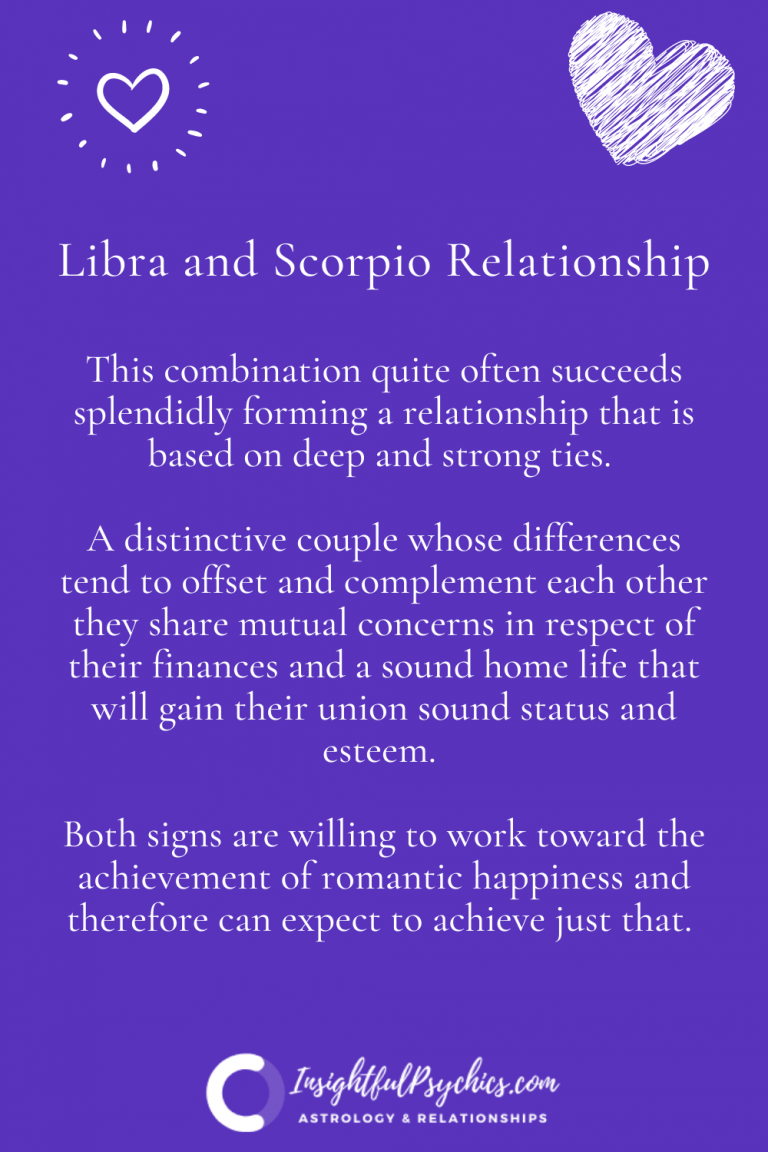 Libra and Scorpio Relationship

This combination quite often succeeds splendidly forming a relationship that is based on deep and strong ties.

A distinctive couple whose differences tend to offset and complement each other they share mutual concerns in respect of their finances and a sound home life that will gain their union sound status and esteem.

Both signs are willing to work toward the achievement of romantic happiness and therefore can expect to achieve just that.

InsightfulPsychics.com
ASTROLOGY & RELATIONSHIPS